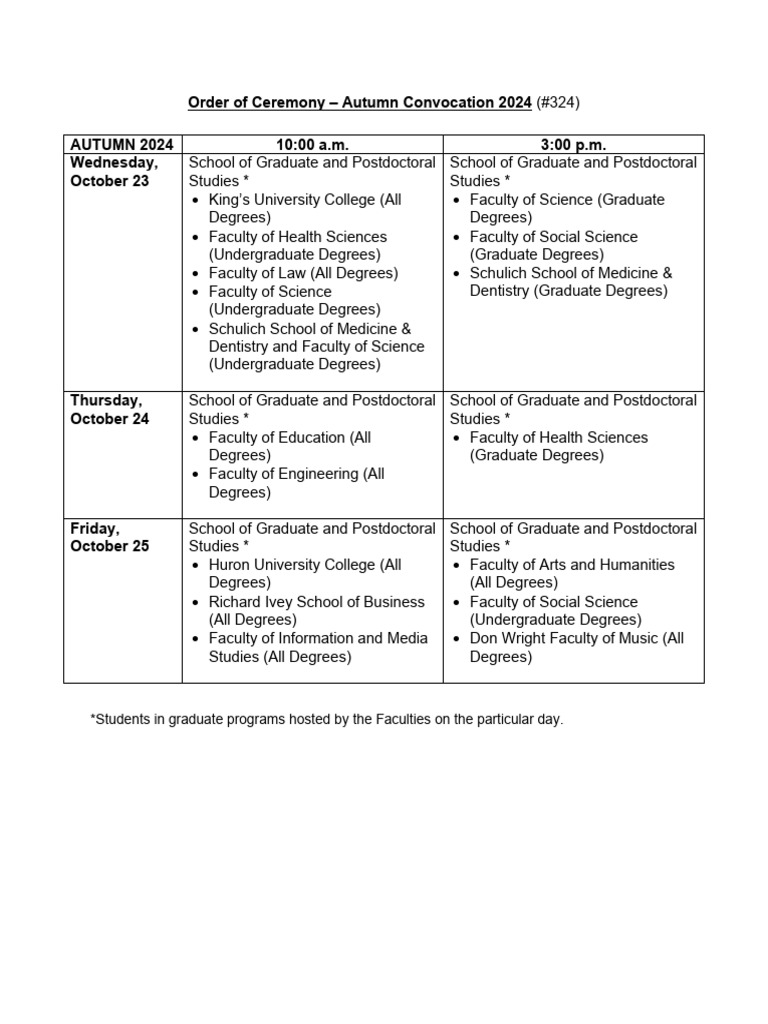 Order of Ceremony – Autumn Convocation 2024 (#324)

| AUTUMN 2024 | 10:00 a.m. | 3:00 p.m. |
|---|---|---|
| Wednesday, October 23 | School of Graduate and Postdoctoral Studies * • King's University College (All Degrees) • Faculty of Health Sciences (Undergraduate Degrees) • Faculty of Law (All Degrees) • Faculty of Science (Undergraduate Degrees) • Schulich School of Medicine & Dentistry and Faculty of Science (Undergraduate Degrees) | School of Graduate and Postdoctoral Studies * • Faculty of Science (Graduate Degrees) • Faculty of Social Science (Graduate Degrees) • Schulich School of Medicine & Dentistry (Graduate Degrees) |
| Thursday, October 24 | School of Graduate and Postdoctoral Studies * • Faculty of Education (All Degrees) • Faculty of Engineering (All Degrees) | School of Graduate and Postdoctoral Studies * • Faculty of Health Sciences (Graduate Degrees) |
| Friday, October 25 | School of Graduate and Postdoctoral Studies * • Huron University College (All Degrees) • Richard Ivey School of Business (All Degrees) • Faculty of Information and Media Studies (All Degrees) | School of Graduate and Postdoctoral Studies * • Faculty of Arts and Humanities (All Degrees) • Faculty of Social Science (Undergraduate Degrees) • Don Wright Faculty of Music (All Degrees) |

*Students in graduate programs hosted by the Faculties on the particular day.